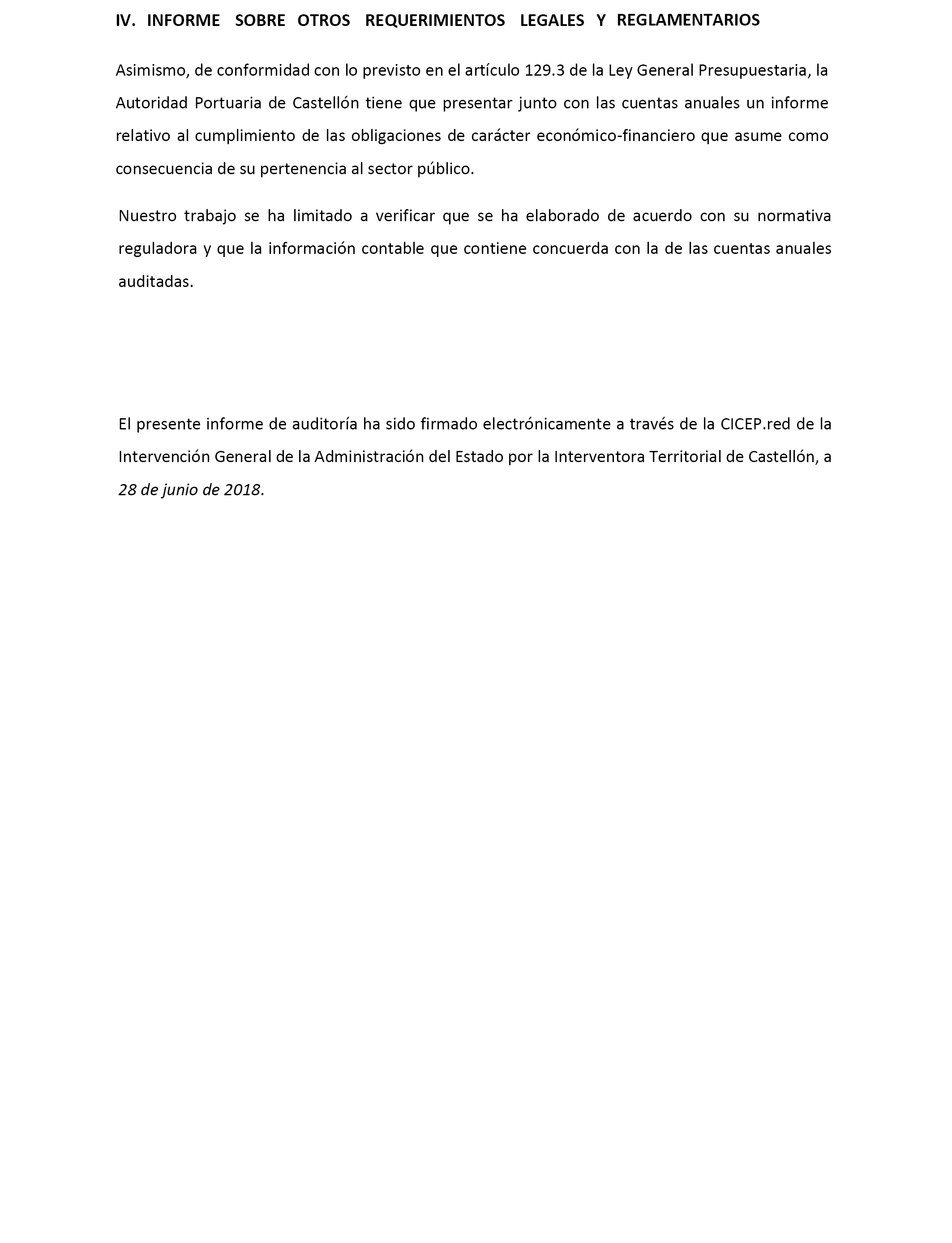 IV. INFORME SOBRE OTROS REQUERIMIENTOS LEGALES Y REGLAMENTARIOS

Asimismo, de conformidad con lo previsto en el artículo 129.3 de la Ley General Presupuestaria, la Autoridad Portuaria de Castellón tiene que presentar junto con las cuentas anuales un informe relativo al cumplimiento de las obligaciones de carácter económico-financiero que asume como consecuencia de su pertenencia al sector público.

Nuestro trabajo se ha limitado a verificar que se ha elaborado de acuerdo con su normativa reguladora y que la información contable que contiene concuerda con la de las cuentas anuales auditadas.

El presente informe de auditoría ha sido firmado electrónicamente a través de la CICEP.red de la Intervención General de la Administración del Estado por la Interventora Territorial de Castellón, a 28 de junio de 2018.